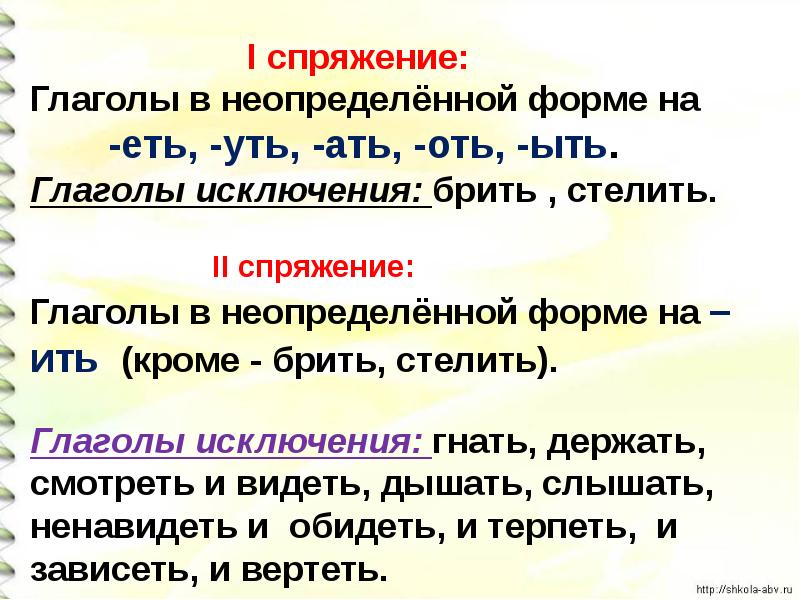 I спряжение:
Глаголы в неопределённой форме на -еть, -уть, -ать, -оть, -ыть.
Глаголы исключения: брить , стелить.

II спряжение:
Глаголы в неопределённой форме на – ить (кроме - брить, стелить).

Глаголы исключения: гнать, держать, смотреть и видеть, дышать, слышать, ненавидеть и обидеть, и терпеть, и зависеть, и вертеть.

http://shkola-abv.ru